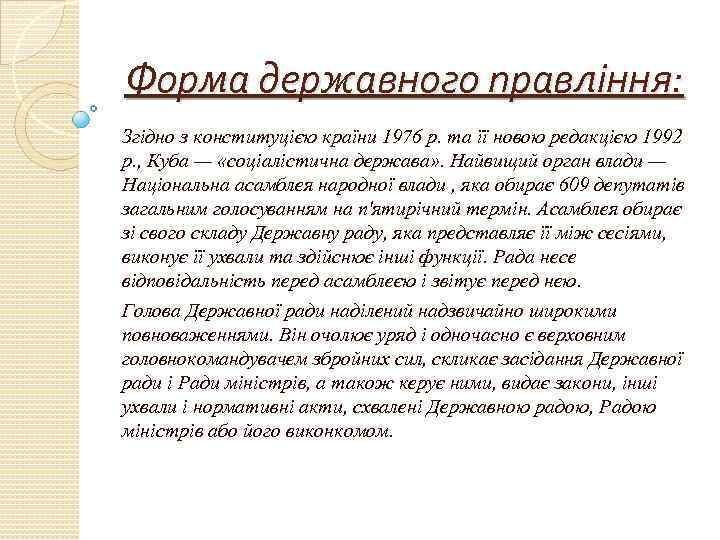 Форма державного правління:

Згідно з конституцією країни 1976 р. та її новою редакцією 1992 р., Куба — «соціалістична держава». Найвищий орган влади — Національна асамблея народної влади , яка обирає 609 депутатів загальним голосуванням на п'ятирічний термін. Асамблея обирає зі свого складу Державну раду, яка представляє її між сесіями, виконує її ухвали та здійснює інші функції. Рада несе відповідальність перед асамблеєю і звітує перед нею.

Голова Державної ради наділений надзвичайно широкими повноваженнями. Він очолює уряд і одночасно є верховним головнокомандувачем збройних сил, скликає засідання Державної ради і Ради міністрів, а також керує ними, видає закони, інші ухвали і нормативні акти, схвалені Державною радою, Радою міністрів або його виконкомом.